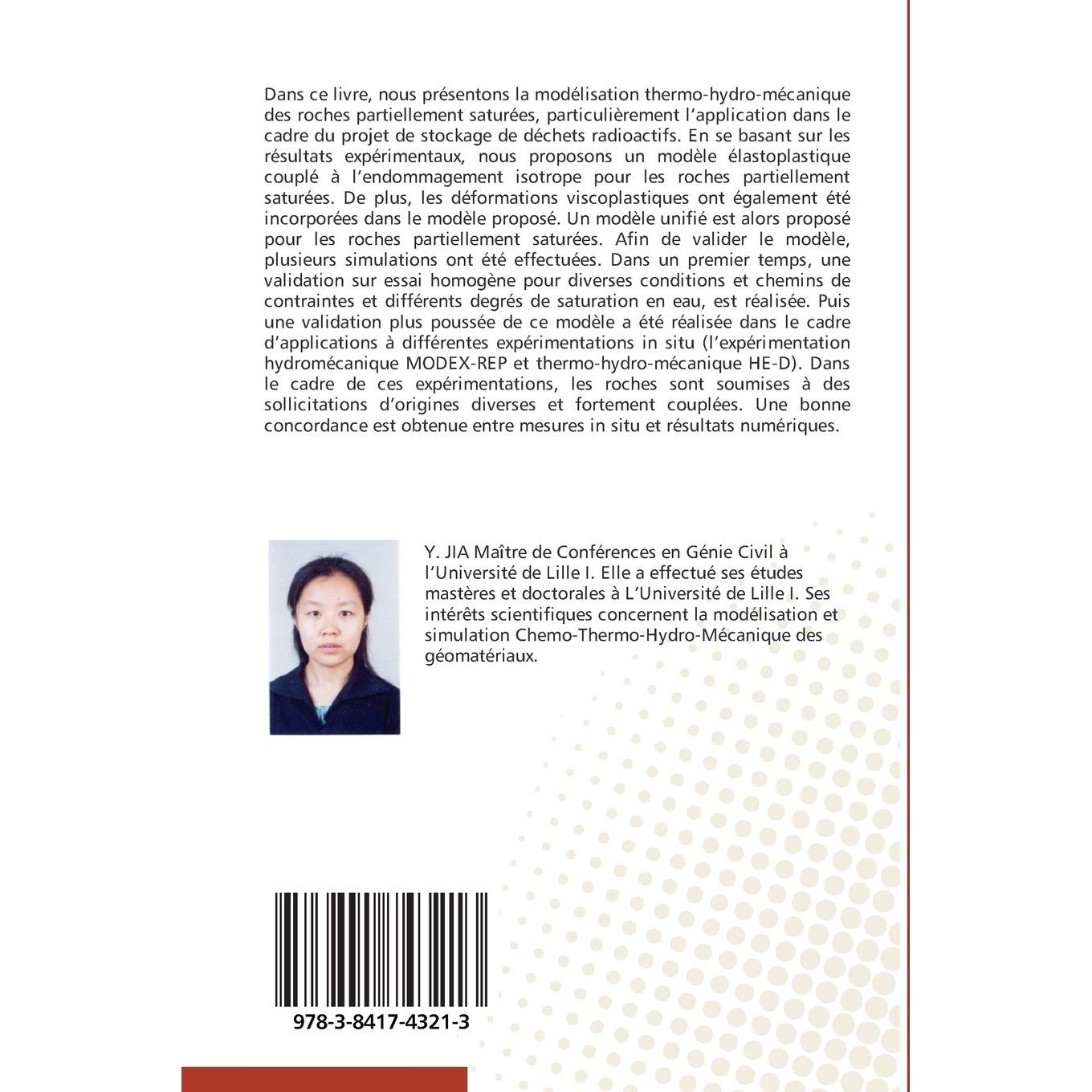 Dans ce livre, nous présentons la modélisation thermo-hydro-mécanique des roches partiellement saturées, particulièrement l'application dans le cadre du projet de stockage de déchets radioactifs. En se basant sur les résultats expérimentaux, nous proposons un modèle élastoplastique couplé à l'endommagement isotrope pour les roches partiellement saturées. De plus, les déformations viscoplastiques ont également été incorporées dans le modèle proposé. Un modèle unifié est alors proposé pour les roches partiellement saturées. Afin de valider le modèle, plusieurs simulations ont été effectuées. Dans un premier temps, une validation sur essai homogène pour diverses conditions et chemins de contraintes et différents degrés de saturation en eau, est réalisée. Puis une validation plus poussée de ce modèle a été réalisée dans le cadre d'applications à différentes expérimentations in situ (l'expérimentation hydromécanique MODEX-REP et thermo-hydro-mécanique HE-D). Dans le cadre de ces expérimentations, les roches sont soumises à des sollicitations d'origines diverses et fortement couplées. Une bonne concordance est obtenue entre mesures in situ et résultats numériques.

Y. JIA Maître de Conférences en Génie Civil à l'Université de Lille I. Elle a effectué ses études mastères et doctorales à L'Université de Lille I. Ses intérêts scientifiques concernent la modélisation et simulation Chemo-Thermo-Hydro-Mécanique des géomatériaux.

978-3-8417-4321-3